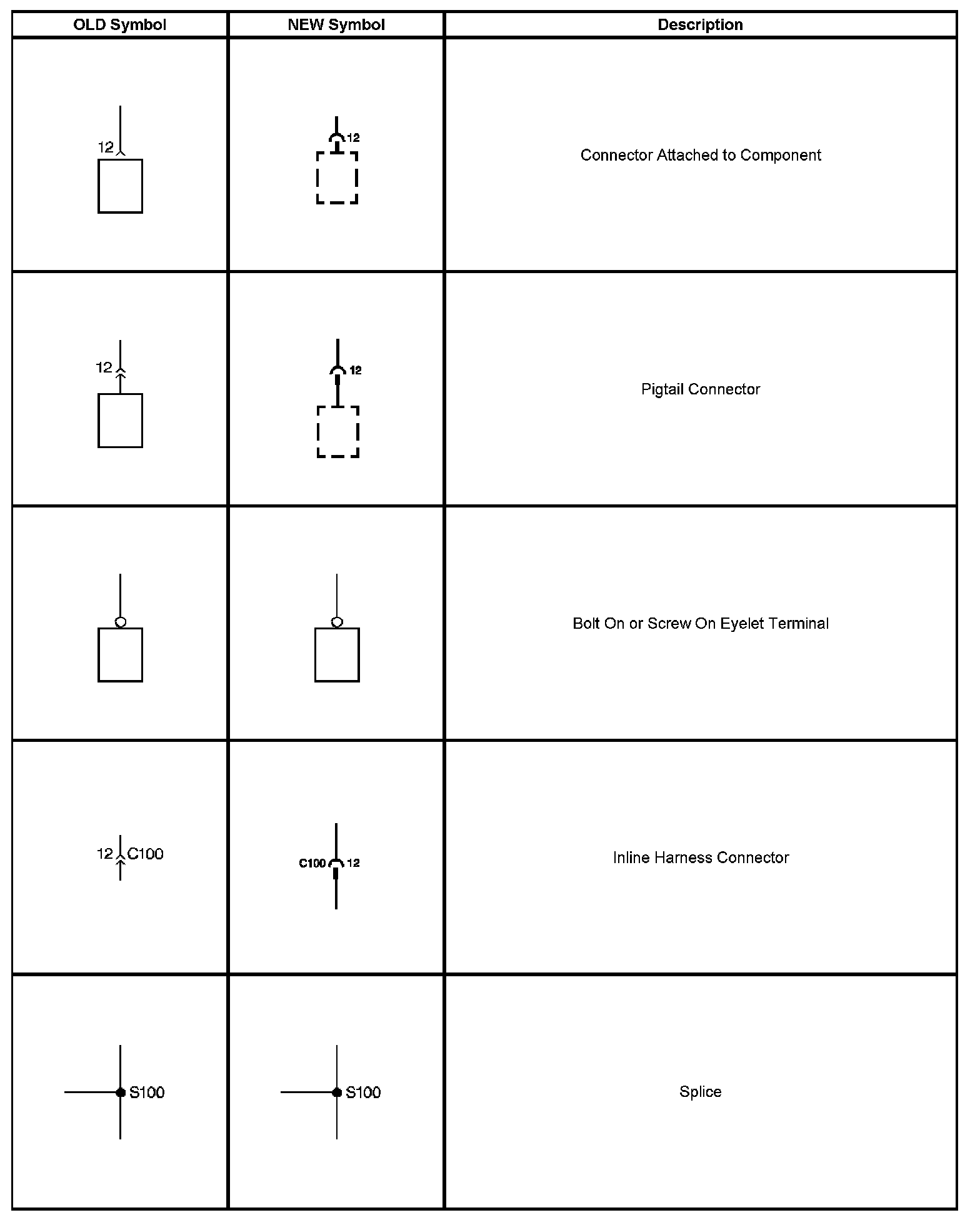 | OLD Symbol | NEW Symbol | Description |
|---|---|---|
| 12 | 12 | Connector Attached to Component |
| 12 | 12 | Pigtail Connector |
| | | Bolt On or Screw On Eyelet Terminal |
| 12 C100 | C100 12 | Inline Harness Connector |
| S100 | S100 | Splice |